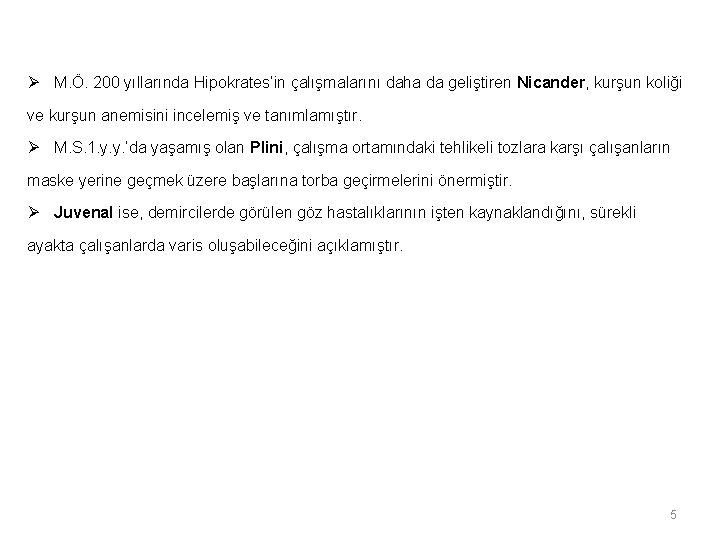 ➢ M.Ö. 200 yıllarında Hipokrates'in çalışmalarını daha da geliştiren Nicander, kurşun koliği ve kurşun anemisini incelemiş ve tanımlamıştır.

➢ M.S.1.y.y.'da yaşamış olan Plini, çalışma ortamındaki tehlikeli tozlara karşı çalışanların maske yerine geçmek üzere başlarına torba geçirmelerini önermiştir.

➢ Juvenal ise, demircilerde görülen göz hastalıklarının işten kaynaklandığını, sürekli ayakta çalışanlarda varis oluşabileceğini açıklamıştır.

5